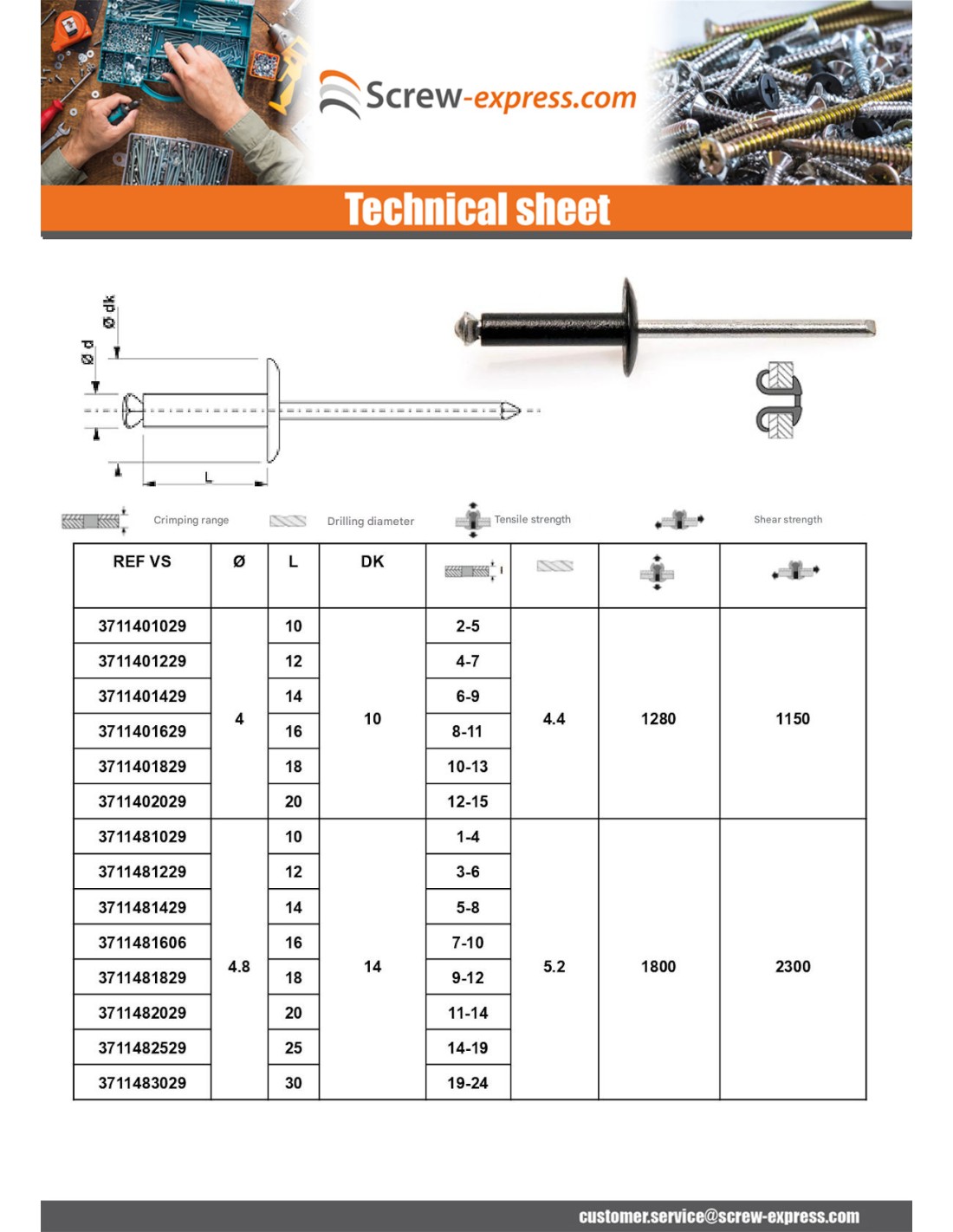 Screw-express.com

Technical sheet

Ø dk
Ø d
L

Crimping range
Drilling diameter
Tensile strength
Shear strength

| REF VS | Ø | L | DK | | | | |
|---|---|---|---|---|---|---|---|
| 3711401029 | 4 | 10 | 10 | 2-5 | 4.4 | 1280 | 1150 |
| 3711401229 | | 12 | | 4-7 | | | |
| 3711401429 | | 14 | | 6-9 | | | |
| 3711401629 | | 16 | | 8-11 | | | |
| 3711401829 | | 18 | | 10-13 | | | |
| 3711402029 | | 20 | | 12-15 | | | |
| 3711481029 | 4.8 | 10 | 14 | 1-4 | 5.2 | 1800 | 2300 |
| 3711481229 | | 12 | | 3-6 | | | |
| 3711481429 | | 14 | | 5-8 | | | |
| 3711481606 | | 16 | | 7-10 | | | |
| 3711481829 | | 18 | | 9-12 | | | |
| 3711482029 | | 20 | | 11-14 | | | |
| 3711482529 | | 25 | | 14-19 | | | |
| 3711483029 | | 30 | | 19-24 | | | |

customer.service@screw-express.com